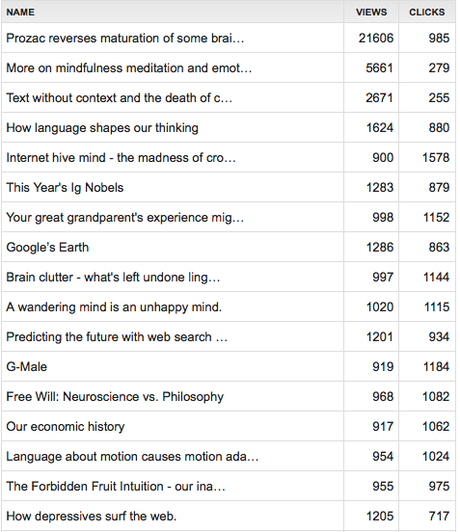 | NAME | VIEWS | CLICKS |
|---|---|---|
| Prozac reverses maturation of some brai… | 21606 | 985 |
| More on mindfulness meditation and emot… | 5661 | 279 |
| Text without context and the death of c… | 2671 | 255 |
| How language shapes our thinking | 1624 | 880 |
| Internet hive mind - the madness of cro… | 900 | 1578 |
| This Year's Ig Nobels | 1283 | 879 |
| Your great grandparent's experience mig… | 998 | 1152 |
| Google's Earth | 1286 | 863 |
| Brain clutter - what's left undone ling… | 997 | 1144 |
| A wandering mind is an unhappy mind. | 1020 | 1115 |
| Predicting the future with web search … | 1201 | 934 |
| G-Male | 919 | 1184 |
| Free Will: Neuroscience vs. Philosophy | 968 | 1082 |
| Our economic history | 917 | 1062 |
| Language about motion causes motion ada… | 954 | 1024 |
| The Forbidden Fruit Intuition - our ina… | 955 | 975 |
| How depressives surf the web. | 1205 | 717 |